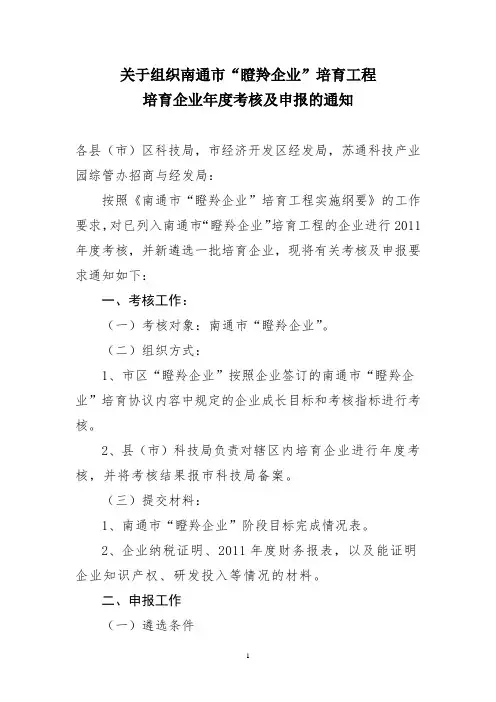 关于组织南通市“瞪羚企业”培育工程
培育企业年度考核及申报的通知

各县（市）区科技局，市经济开发区经发局，苏通科技产业园综管办招商与经发局：

按照《南通市“瞪羚企业”培育工程实施纲要》的工作要求，对已列入南通市“瞪羚企业”培育工程的企业进行2011年度考核，并新遴选一批培育企业，现将有关考核及申报要求通知如下：

一、考核工作：

（一）考核对象：南通市“瞪羚企业”。

（二）组织方式：

1、市区“瞪羚企业”按照企业签订的南通市“瞪羚企业”培育协议内容中规定的企业成长目标和考核指标进行考核。

2、县（市）科技局负责对辖区内培育企业进行年度考核，并将考核结果报市科技局备案。

（三）提交材料：

1、南通市“瞪羚企业”阶段目标完成情况表。

2、企业纳税证明、2011年度财务报表，以及能证明企业知识产权、研发投入等情况的材料。

二、申报工作

（一）遴选条件

1